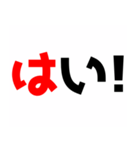 はい!